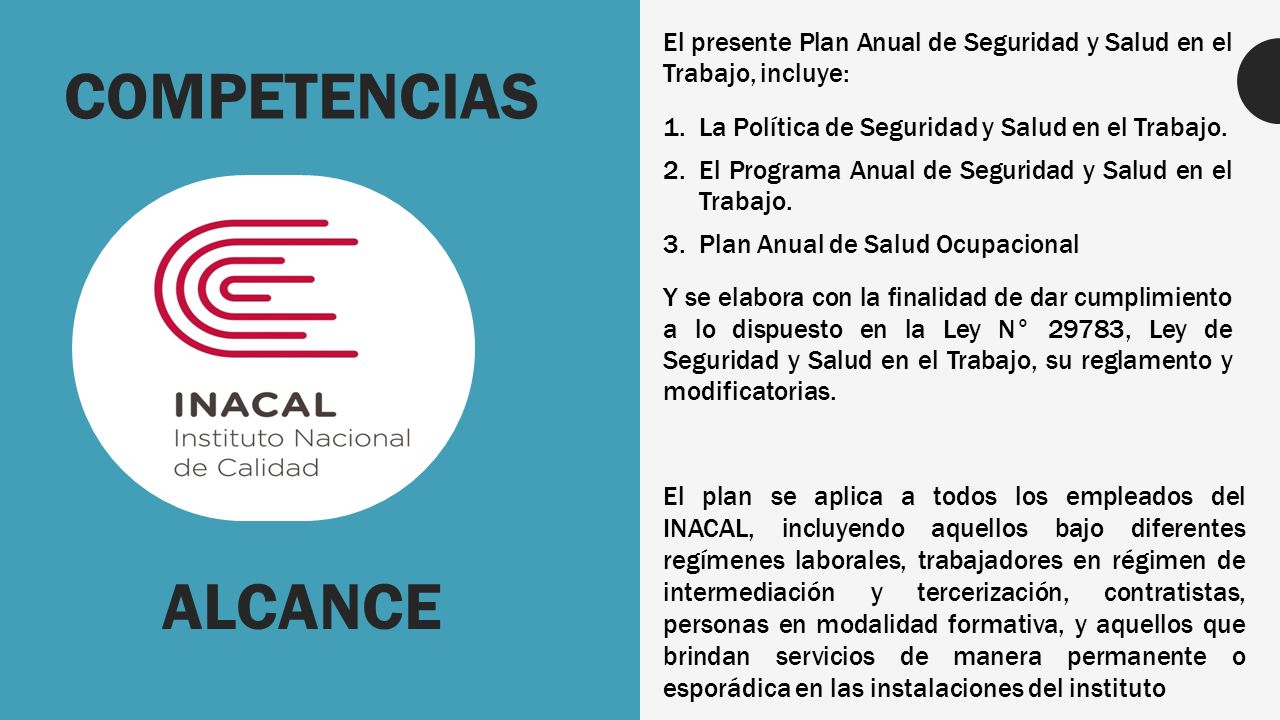 COMPETENCIAS

INACAL
Instituto Nacional de Calidad

ALCANCE

El presente Plan Anual de Seguridad y Salud en el Trabajo, incluye:

1. La Política de Seguridad y Salud en el Trabajo.
2. El Programa Anual de Seguridad y Salud en el Trabajo.
3. Plan Anual de Salud Ocupacional

Y se elabora con la finalidad de dar cumplimiento a lo dispuesto en la Ley N° 29783, Ley de Seguridad y Salud en el Trabajo, su reglamento y modificatorias.

El plan se aplica a todos los empleados del INACAL, incluyendo aquellos bajo diferentes regímenes laborales, trabajadores en régimen de intermediación y tercerización, contratistas, personas en modalidad formativa, y aquellos que brindan servicios de manera permanente o esporádica en las instalaciones del instituto